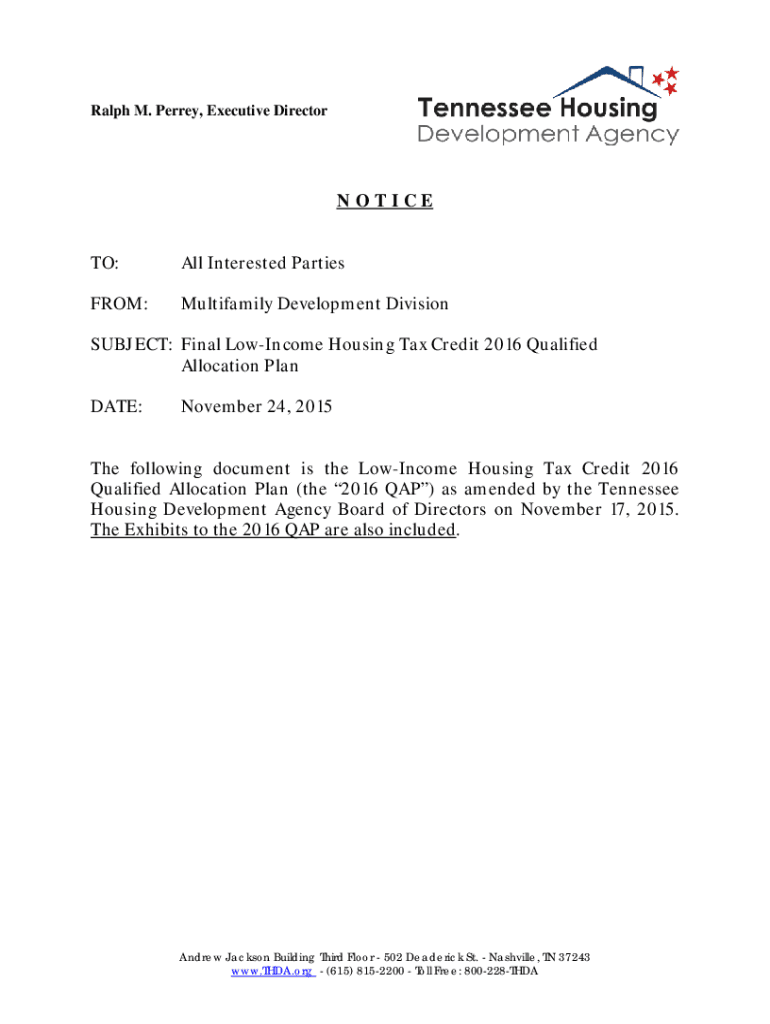 Ralph M. Perrey, Executive Director

Tennessee Housing
Development Agency

NOTICE

TO: All Interested Parties

FROM: Multifamily Development Division

SUBJECT: Final Low-Income Housing Tax Credit 2016 Qualified Allocation Plan

DATE: November 24, 2015

The following document is the Low-Income Housing Tax Credit 2016 Qualified Allocation Plan (the “2016 QAP”) as amended by the Tennessee Housing Development Agency Board of Directors on November 17, 2015. The Exhibits to the 2016 QAP are also included.

Andrew Jackson Building Third Floor - 502 Deaderick St. - Nashville, TN 37243
www.THDA.org - (615) 815-2200 - Toll Free: 800-228-THDA